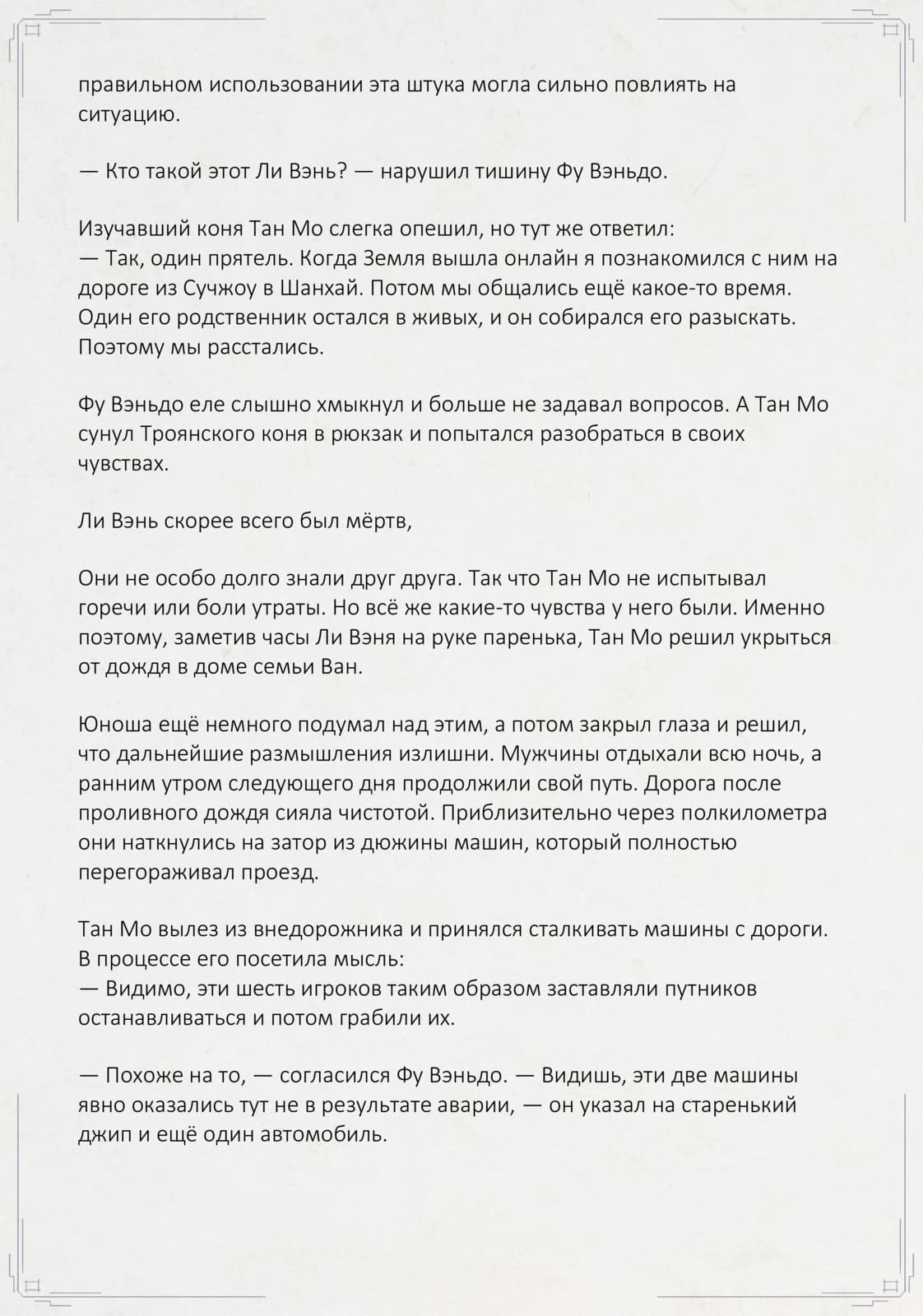 правильном использовании эта штука могла сильно повлиять на ситуацию.

— Кто такой этот Ли Вэнь? — нарушил тишину Фу Вэньдо.

Изучавший коня Тан Мо слегка опешил, но тут же ответил:
— Так, один прятель. Когда Земля вышла онлайн я познакомился с ним на дороге из Сучжоу в Шанхай. Потом мы общались ещё какое-то время. Один его родственник остался в живых, и он собирался его разыскать. Поэтому мы расстались.

Фу Вэньдо еле слышно хмыкнул и больше не задавал вопросов. А Тан Мо сунул Троянского коня в рюкзак и попытался разобраться в своих чувствах.

Ли Вэнь скорее всего был мёртв,

Они не особо долго знали друг друга. Так что Тан Мо не испытывал горечи или боли утраты. Но всё же какие-то чувства у него были. Именно поэтому, заметив часы Ли Вэня на руке паренька, Тан Мо решил укрыться от дождя в доме семьи Ван.

Юноша ещё немного подумал над этим, а потом закрыл глаза и решил, что дальнейшие размышления излишни. Мужчины отдыхали всю ночь, а ранним утром следующего дня продолжили свой путь. Дорога после проливного дождя сияла чистотой. Приблизительно через полкилометра они наткнулись на затор из дюжины машин, который полностью перегораживал проезд.

Тан Мо вылез из внедорожника и принялся сталкивать машины с дороги. В процессе его посетила мысль:
— Видимо, эти шесть игроков таким образом заставляли путников останавливаться и потом грабили их.

— Похоже на то, — согласился Фу Вэньдо. — Видишь, эти две машины явно оказались тут не в результате аварии, — он указал на старенький джип и ещё один автомобиль.